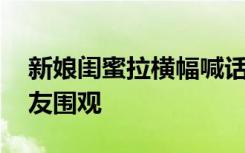 新娘闺蜜拉横幅喊话
友围观